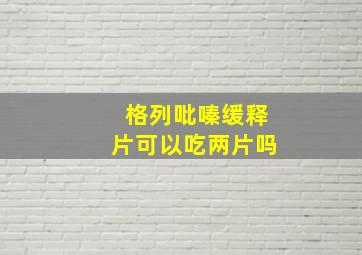 格列吡嗪缓释片可以吃两片吗